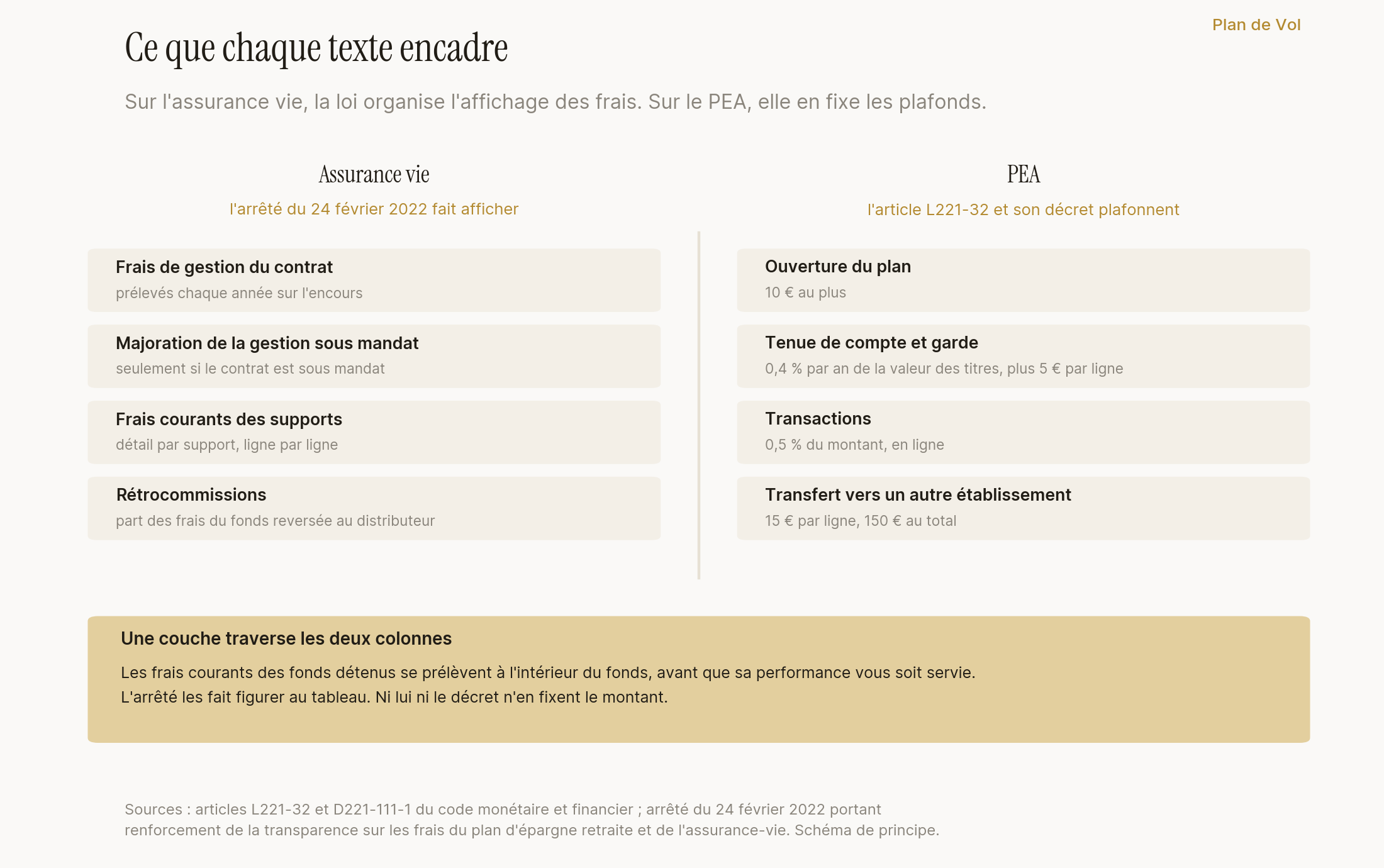 Plan de Vol

Ce que chaque texte encadre

Sur l'assurance vie, la loi organise l'affichage des frais. Sur le PEA, elle en fixe les plafonds.

Assurance vie

l'arrêté du 24 février 2022 fait afficher

Frais de gestion du contrat
prélevés chaque année sur l'encours

Majoration de la gestion sous mandat
seulement si le contrat est sous mandat

Frais courants des supports
détail par support, ligne par ligne

Rétrocommissions
part des frais du fonds reversée au distributeur

PEA

l'article L221-32 et son décret plafonnent

Ouverture du plan
10 € au plus

Tenue de compte et garde
0,4 % par an de la valeur des titres, plus 5 € par ligne

Transactions
0,5 % du montant, en ligne

Transfert vers un autre établissement
15 € par ligne, 150 € au total

Une couche traverse les deux colonnes

Les frais courants des fonds détenus se prélèvent à l'intérieur du fonds, avant que sa performance vous soit servie.
L'arrêté les fait figurer au tableau. Ni lui ni le décret n'en fixent le montant.

Sources : articles L221-32 et D221-111-1 du code monétaire et financier ; arrêté du 24 février 2022 portant renforcement de la transparence sur les frais du plan d'épargne retraite et de l'assurance-vie. Schéma de principe.